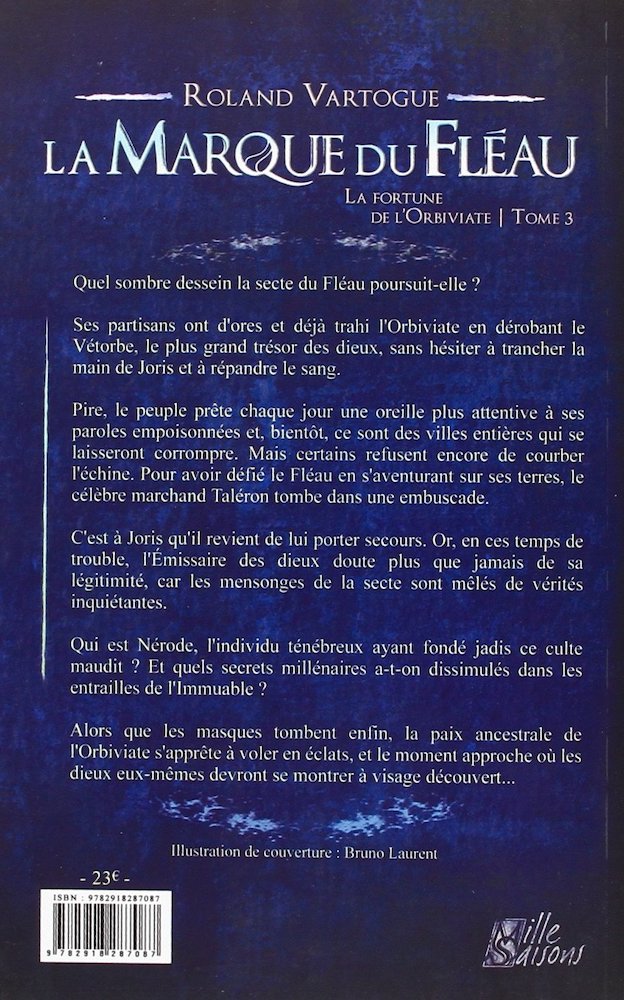 ROLAND VARTOGUE
LA MARQUE DU FLÉAU
LA FORTUNE DE L'ORBIVIATE | TOME 3

Quel sombre dessein la secte du Fléau poursuit-elle ?

Ses partisans ont d'ores et déjà trahi l'Orbiviate en dérobant le Vétorbe, le plus grand trésor des dieux, sans hésiter à trancher la main de Joris et à répandre le sang.

Pire, le peuple prête chaque jour une oreille plus attentive à ses paroles empoisonnées et, bientôt, ce sont des villes entières qui se laisseront corrompre. Mais certains refusent encore de courber l'échine. Pour avoir défié le Fléau en s'aventurant sur ses terres, le célèbre marchand Taléron tombe dans une embuscade.

C'est à Joris qu'il revient de lui porter secours. Or, en ces temps de trouble, l'Émissaire des dieux doute plus que jamais de sa légitimité, car les mensonges de la secte sont mêlés de vérités inquiétantes.

Qui est Nérode, l'individu ténébreux ayant fondé jadis ce culte maudit ? Et quels secrets millénaires a-t-on dissimulés dans les entrailles de l'Immuable ?

Alors que les masques tombent enfin, la paix ancestrale de l'Orbiviate s'apprête à voler en éclats, et le moment approche où les dieux eux-mêmes devront se montrer à visage découvert...

Illustration de couverture : Bruno Laurent

- 23€ -

ISBN : 9782918287087

9 782918 287087

Mille Saisons